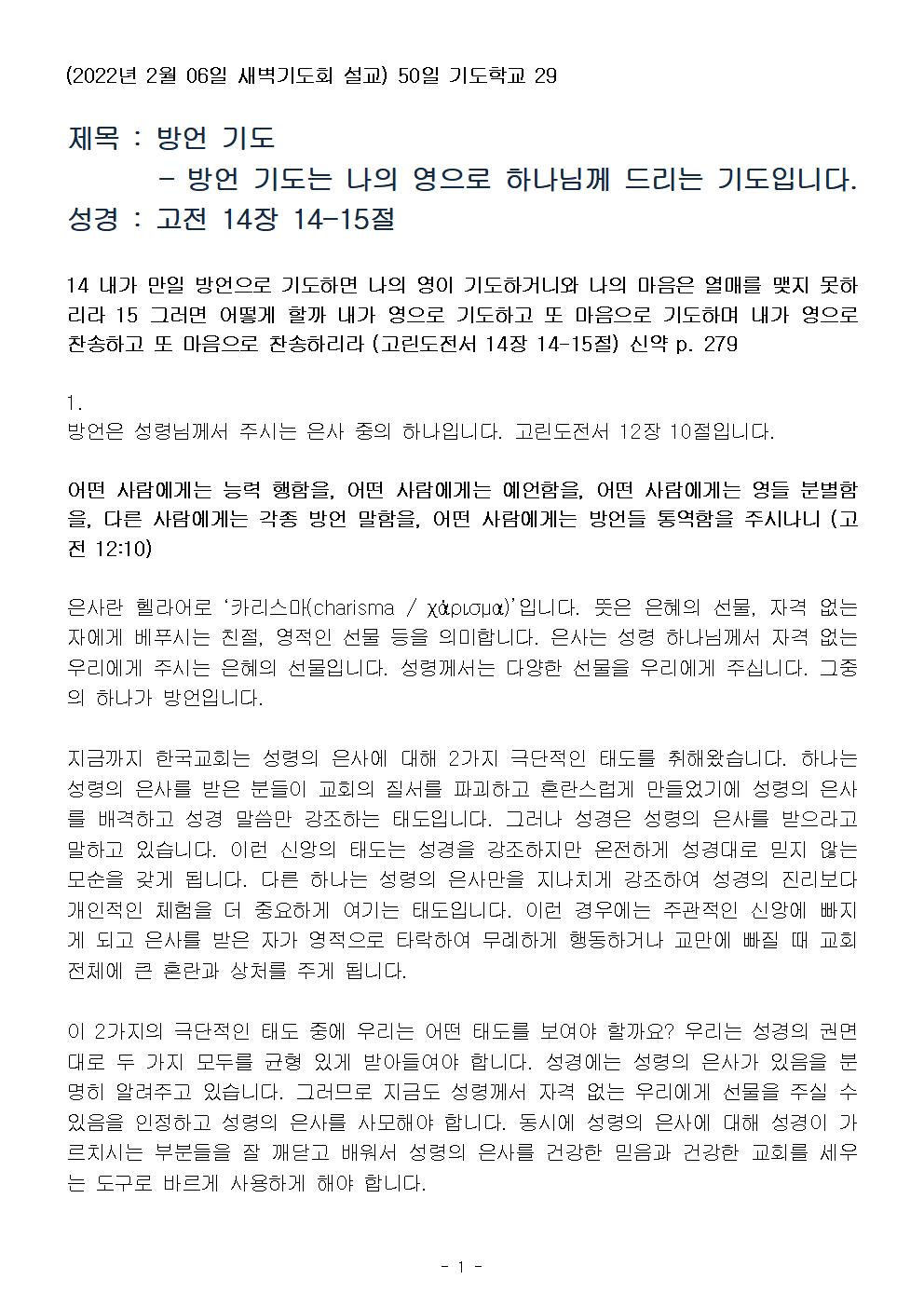 (2022년 2월 06일 새벽기도회 설교) 50일 기도학교 29

제목 : 방언 기도
- 방언 기도는 나의 영으로 하나님께 드리는 기도입니다.
성경 : 고전 14장 14-15절

14 내가 만일 방언으로 기도하면 나의 영이 기도하거니와 나의 마음은 열매를 맺지 못하리라 15 그러면 어떻게 할까 내가 영으로 기도하고 또 마음으로 기도하며 내가 영으로 찬송하고 또 마음으로 찬송하리라 (고린도전서 14장 14-15절) 신약 p. 279

1.
방언은 성령님께서 주시는 은사 중의 하나입니다. 고린도전서 12장 10절입니다.

어떤 사람에게는 능력 행함을, 어떤 사람에게는 예언함을, 어떤 사람에게는 영들 분별함을, 다른 사람에게는 각종 방언 말함을, 어떤 사람에게는 방언들 통역함을 주시나니 (고전 12:10)

은사란 헬라어로 '카리스마(charisma / χάρισμα)'입니다. 뜻은 은혜의 선물, 자격 없는 자에게 베푸시는 친절, 영적인 선물 등을 의미합니다. 은사는 성령 하나님께서 자격 없는 우리에게 주시는 은혜의 선물입니다. 성령께서는 다양한 선물을 우리에게 주십니다. 그중의 하나가 방언입니다.

지금까지 한국교회는 성령의 은사에 대해 2가지 극단적인 태도를 취해왔습니다. 하나는 성령의 은사를 받은 분들이 교회의 질서를 파괴하고 혼란스럽게 만들었기에 성령의 은사를 배격하고 성경 말씀만 강조하는 태도입니다. 그러나 성경은 성령의 은사를 받으라고 말하고 있습니다. 이런 신앙의 태도는 성경을 강조하지만 온전하게 성경대로 믿지 않는 모순을 갖게 됩니다. 다른 하나는 성령의 은사만을 지나치게 강조하여 성경의 진리보다 개인적인 체험을 더 중요하게 여기는 태도입니다. 이런 경우에는 주관적인 신앙에 빠지게 되고 은사를 받은 자가 영적으로 타락하여 무례하게 행동하거나 교만에 빠질 때 교회 전체에 큰 혼란과 상처를 주게 됩니다.

이 2가지의 극단적인 태도 중에 우리는 어떤 태도를 보여야 할까요? 우리는 성경의 권면대로 두 가지 모두를 균형 있게 받아들여야 합니다. 성경에는 성령의 은사가 있음을 분명히 알려주고 있습니다. 그러므로 지금도 성령께서 자격 없는 우리에게 선물을 주실 수 있음을 인정하고 성령의 은사를 사모해야 합니다. 동시에 성령의 은사에 대해 성경이 가르치시는 부분들을 잘 깨닫고 배워서 성령의 은사를 건강한 믿음과 건강한 교회를 세우는 도구로 바르게 사용하게 해야 합니다.

- 1 -